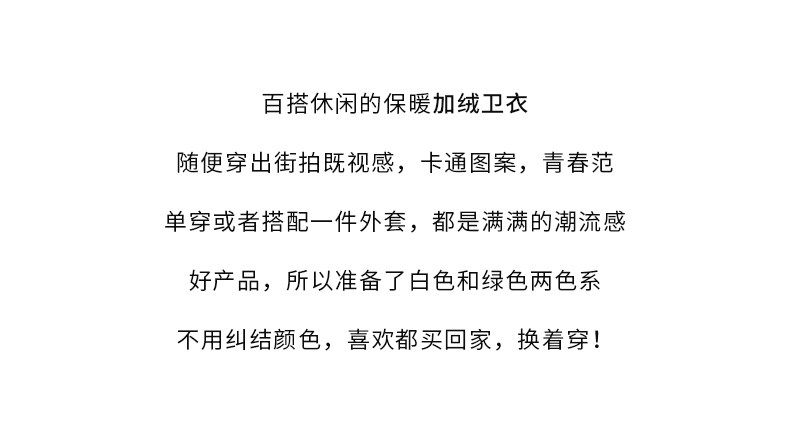 百搭休闲的保暖加绒卫衣

随便穿出街拍既视感，卡通图案，青春范

单穿或者搭配一件外套，都是满满的潮流感

好产品，所以准备了白色和绿色两色系

不用纠结颜色，喜欢都买回家，换着穿！